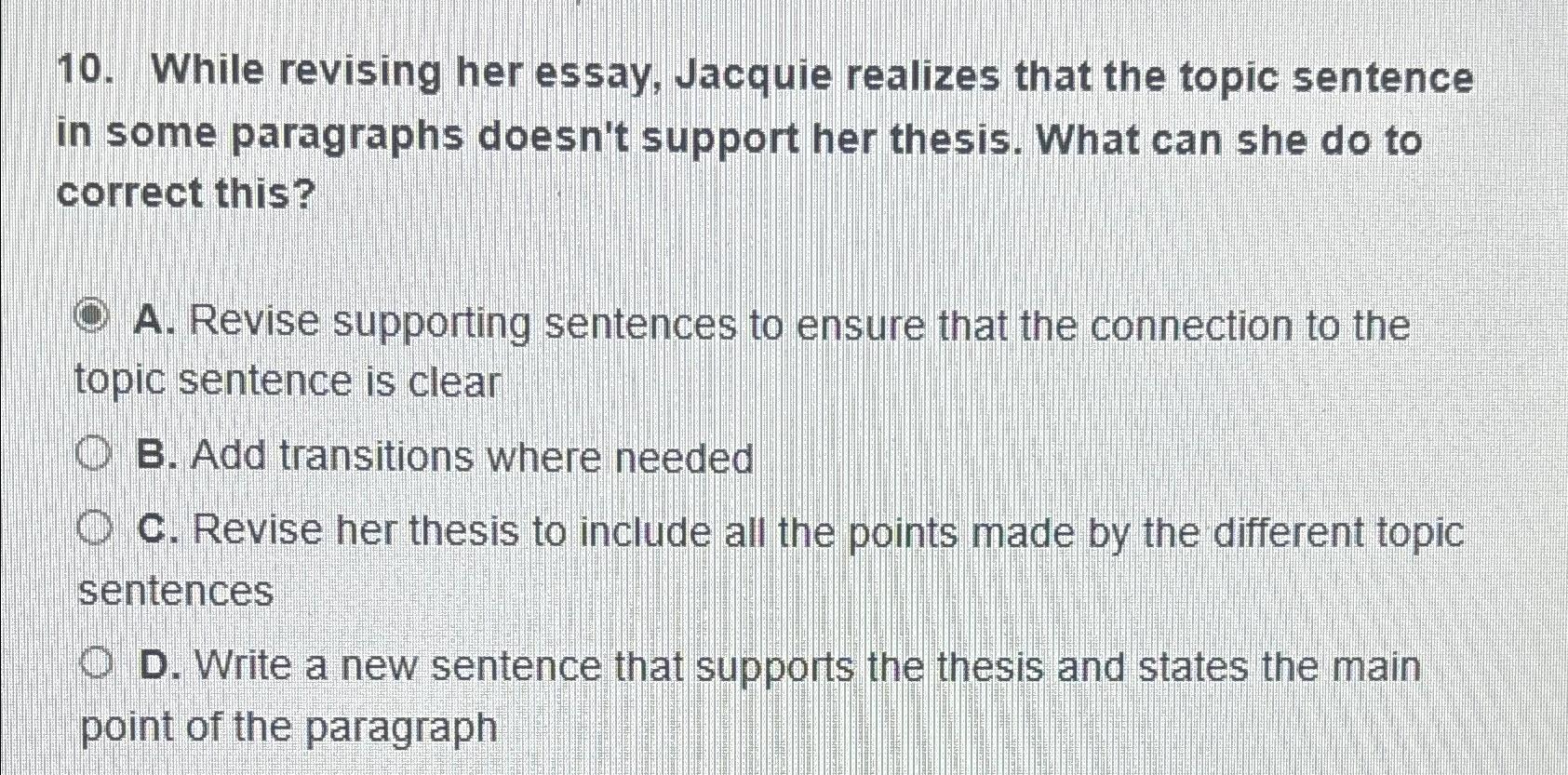 10. While revising her essay, Jacquie realizes that the topic sentence in some paragraphs doesn't support her thesis. What can she do to correct this?

A. Revise supporting sentences to ensure that the connection to the topic sentence is clear

B. Add transitions where needed

C. Revise her thesis to include all the points made by the different topic sentences

D. Write a new sentence that supports the thesis and states the main point of the paragraph